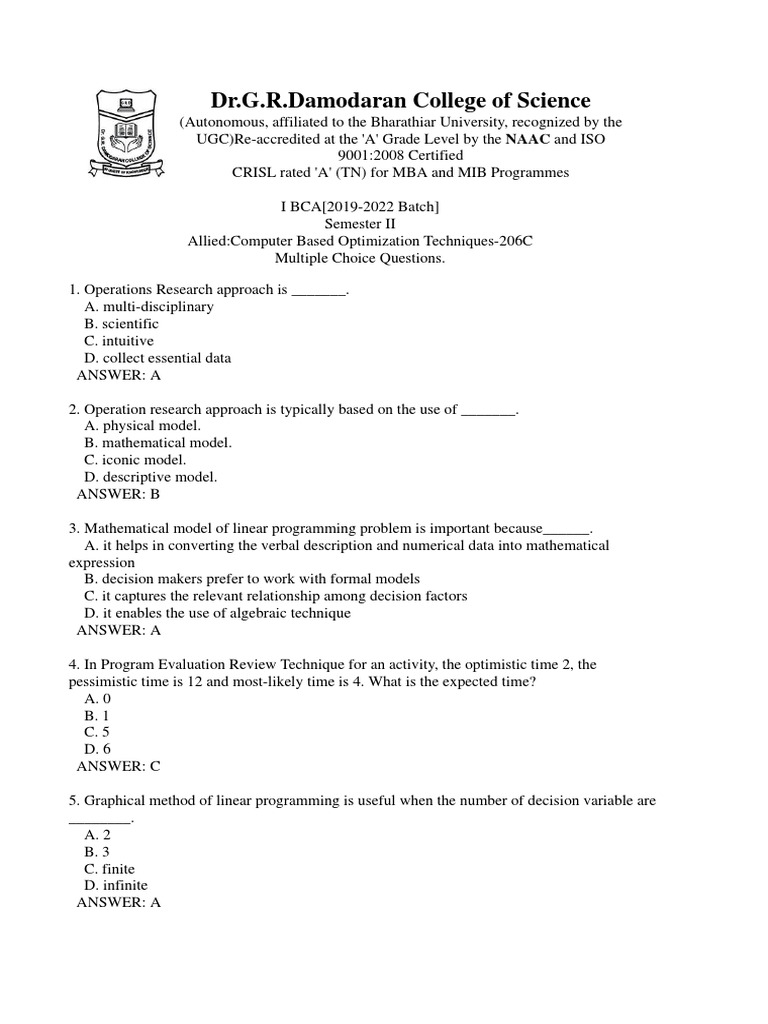 Dr.G.R.Damodaran College of Science
(Autonomous, affiliated to the Bharathiar University, recognized by the UGC)Re-accredited at the 'A' Grade Level by the NAAC and ISO 9001:2008 Certified
CRISL rated 'A' (TN) for MBA and MIB Programmes

I BCA[2019-2022 Batch]
Semester II
Allied:Computer Based Optimization Techniques-206C
Multiple Choice Questions.

1. Operations Research approach is _______.
A. multi-disciplinary
B. scientific
C. intuitive
D. collect essential data
ANSWER: A

2. Operation research approach is typically based on the use of _______.
A. physical model.
B. mathematical model.
C. iconic model.
D. descriptive model.
ANSWER: B

3. Mathematical model of linear programming problem is important because______.
A. it helps in converting the verbal description and numerical data into mathematical expression
B. decision makers prefer to work with formal models
C. it captures the relevant relationship among decision factors
D. it enables the use of algebraic technique
ANSWER: A

4. In Program Evaluation Review Technique for an activity, the optimistic time 2, the pessimistic time is 12 and most-likely time is 4. What is the expected time?
A. 0
B. 1
C. 5
D. 6
ANSWER: C

5. Graphical method of linear programming is useful when the number of decision variable are ________.
A. 2
B. 3
C. finite
D. infinite
ANSWER: A